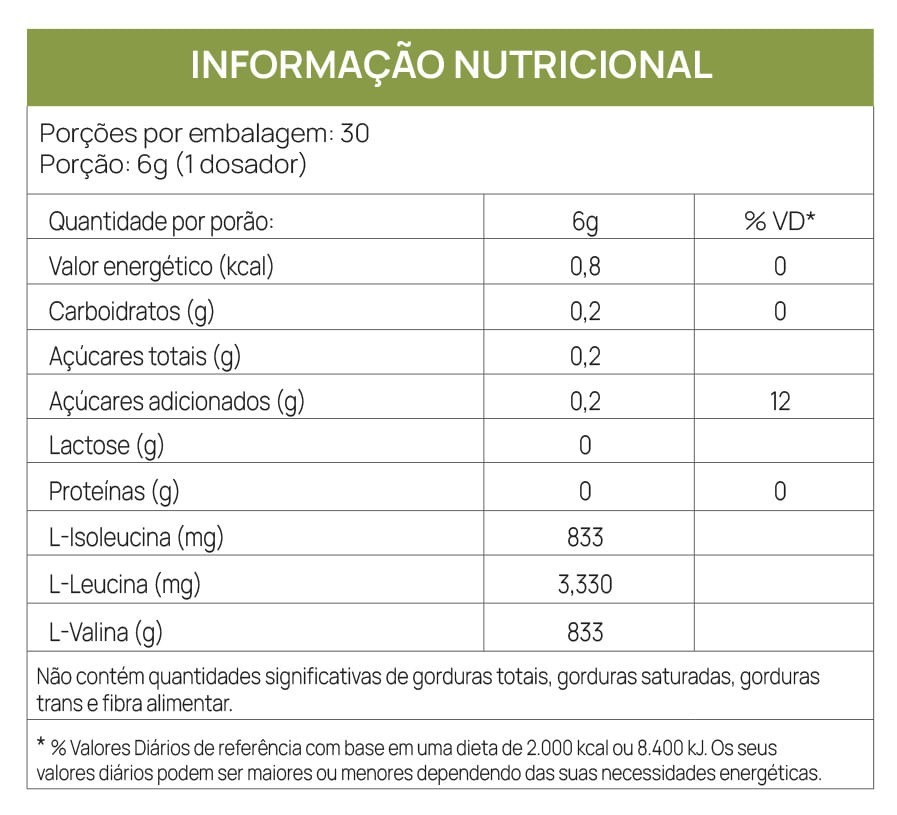 INFORMAÇÃO NUTRICIONAL

Porções por embalagem: 30
Porção: 6g (1 dosador)

| Quantidade por porão: | 6g | % VD* |
|---|---|---|
| Valor energético (kcal) | 0,8 | 0 |
| Carboidratos (g) | 0,2 | 0 |
| Açúcares totais (g) | 0,2 | |
| Açúcares adicionados (g) | 0,2 | 12 |
| Lactose (g) | 0 | |
| Proteínas (g) | 0 | 0 |
| L-Isoleucina (mg) | 833 | |
| L-Leucina (mg) | 3,330 | |
| L-Valina (g) | 833 | |

Não contém quantidades significativas de gorduras totais, gorduras saturadas, gorduras trans e fibra alimentar.

* % Valores Diários de referência com base em uma dieta de 2.000 kcal ou 8.400 kJ. Os seus valores diários podem ser maiores ou menores dependendo das suas necessidades energéticas.